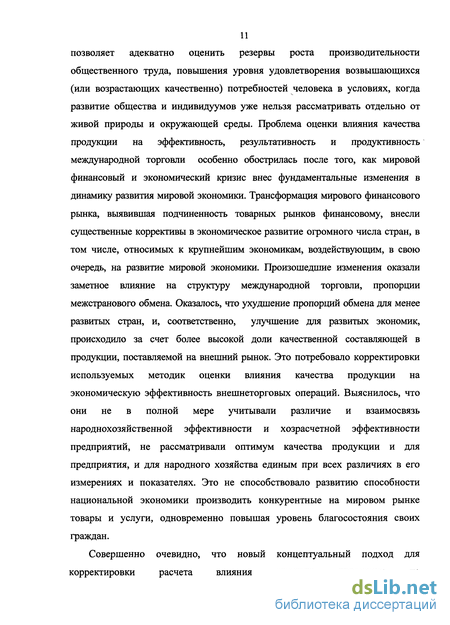 11

позволяет адекватно оценить резервы роста производительности общественного труда, повышения уровня удовлетворения возвышающихся (или возрастающих качественно) потребностей человека в условиях, когда развитие общества и индивидуумов уже нельзя рассматривать отдельно от живой природы и окружающей среды. Проблема оценки влияния качества продукции на эффективность, результативность и продуктивность международной торговли особенно обострилась после того, как мировой финансовый и экономический кризис внес фундаментальные изменения в динамику развития мировой экономики. Трансформация мирового финансового рынка, выявившая подчиненность товарных рынков финансовому, внесли существенные коррективы в экономическое развитие огромного числа стран, в том числе, относимых к крупнейшим экономикам, воздействующим, в свою очередь, на развитие мировой экономики. Произошедшие изменения оказали заметное влияние на структуру международной торговли, пропорции межстранового обмена. Оказалось, что ухудшение пропорций обмена для менее развитых стран, и, соответственно, улучшение для развитых экономик, происходило за счет более высокой доли качественной составляющей в продукции, поставляемой на внешний рынок. Это потребовало корректировки используемых методик оценки влияния качества продукции на экономическую эффективность внешнеторговых операций. Выяснилось, что они не в полной мере учитывали различие и взаимосвязь народнохозяйственной эффективности и хозрасчетной эффективности предприятий, не рассматривали оптимум качества продукции и для предприятия, и для народного хозяйства единым при всех различиях в его измерениях и показателях. Это не способствовало развитию способности национальной экономики производить конкурентные на мировом рынке товары и услуги, одновременно повышая уровень благосостояния своих граждан.

Совершенно очевидно, что новый концептуальный подход для корректировки расчета влияния

dsLib.net
библиотека диссертаций